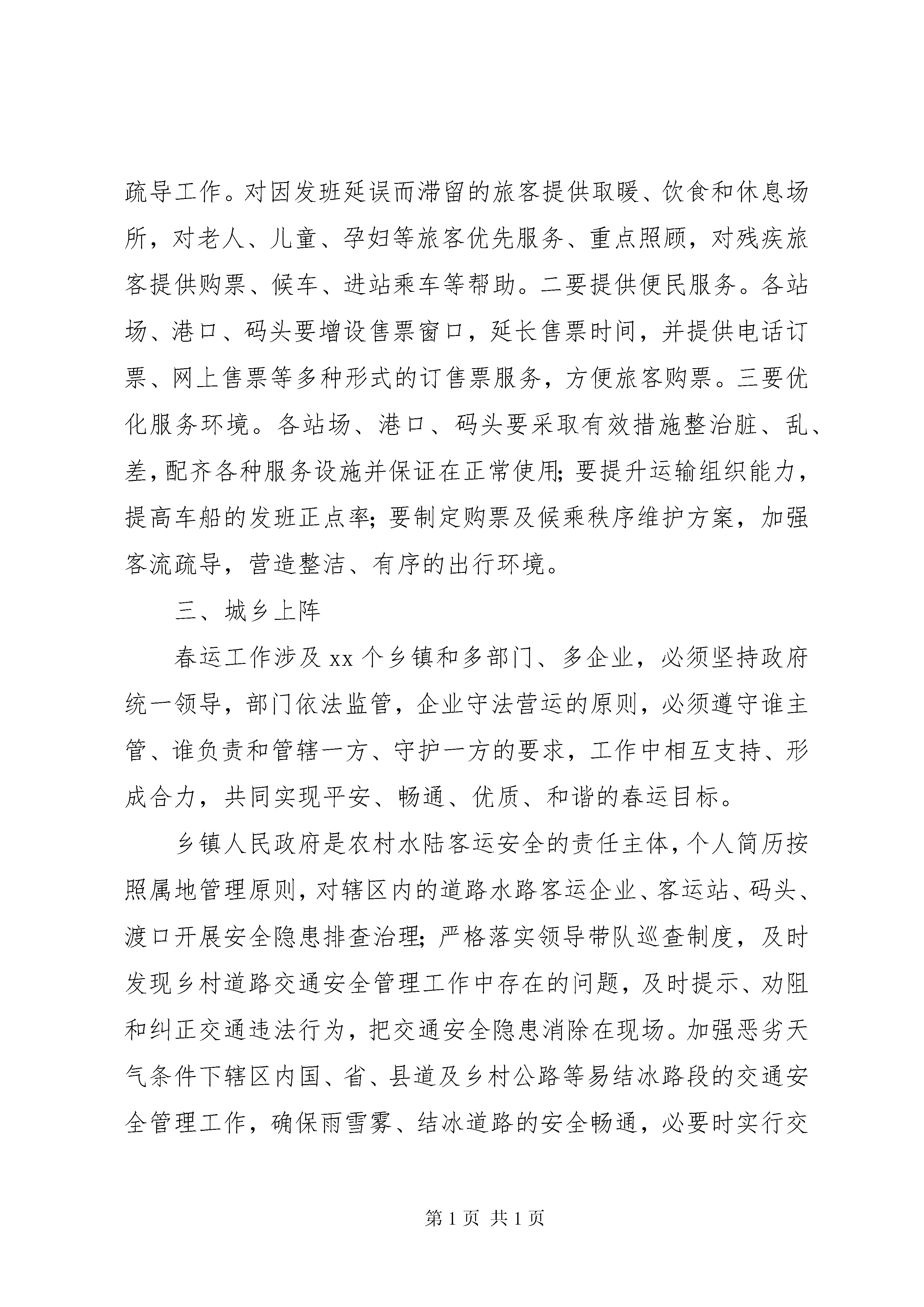 疏导工作。对因发班延误而滞留的旅客提供取暖、饮食和休息场所，对老人、儿童、孕妇等旅客优先服务、重点照顾，对残疾旅客提供购票、候车、进站乘车等帮助。二要提供便民服务。各站场、港口、码头要增设售票窗口，延长售票时间，并提供电话订票、网上售票等多种形式的订售票服务，方便旅客购票。三要优化服务环境。各站场、港口、码头要采取有效措施整治脏、乱、差，配齐各种服务设施并保证在正常使用；要提升运输组织能力，提高车船的发班正点率；要制定购票及候乘秩序维护方案，加强客流疏导，营造整洁、有序的出行环境。

三、城乡上阵

春运工作涉及 xx 个乡镇和多部门、多企业，必须坚持政府统一领导，部门依法监管，企业守法营运的原则，必须遵守谁主管、谁负责和管辖一方、守护一方的要求，工作中相互支持、形成合力，共同实现平安、畅通、优质、和谐的春运目标。

乡镇人民政府是农村水陆客运安全的责任主体，个人简历按照属地管理原则，对辖区内的道路水路客运企业、客运站、码头、渡口开展安全隐患排查治理；严格落实领导带队巡查制度，及时发现乡村道路交通安全管理工作中存在的问题，及时提示、劝阻和纠正交通违法行为，把交通安全隐患消除在现场。加强恶劣天气条件下辖区内国、省、县道及乡村公路等易结冰路段的交通安全管理工作，确保雨雪雾、结冰道路的安全畅通，必要时实行交

第 1 页 共 1 页